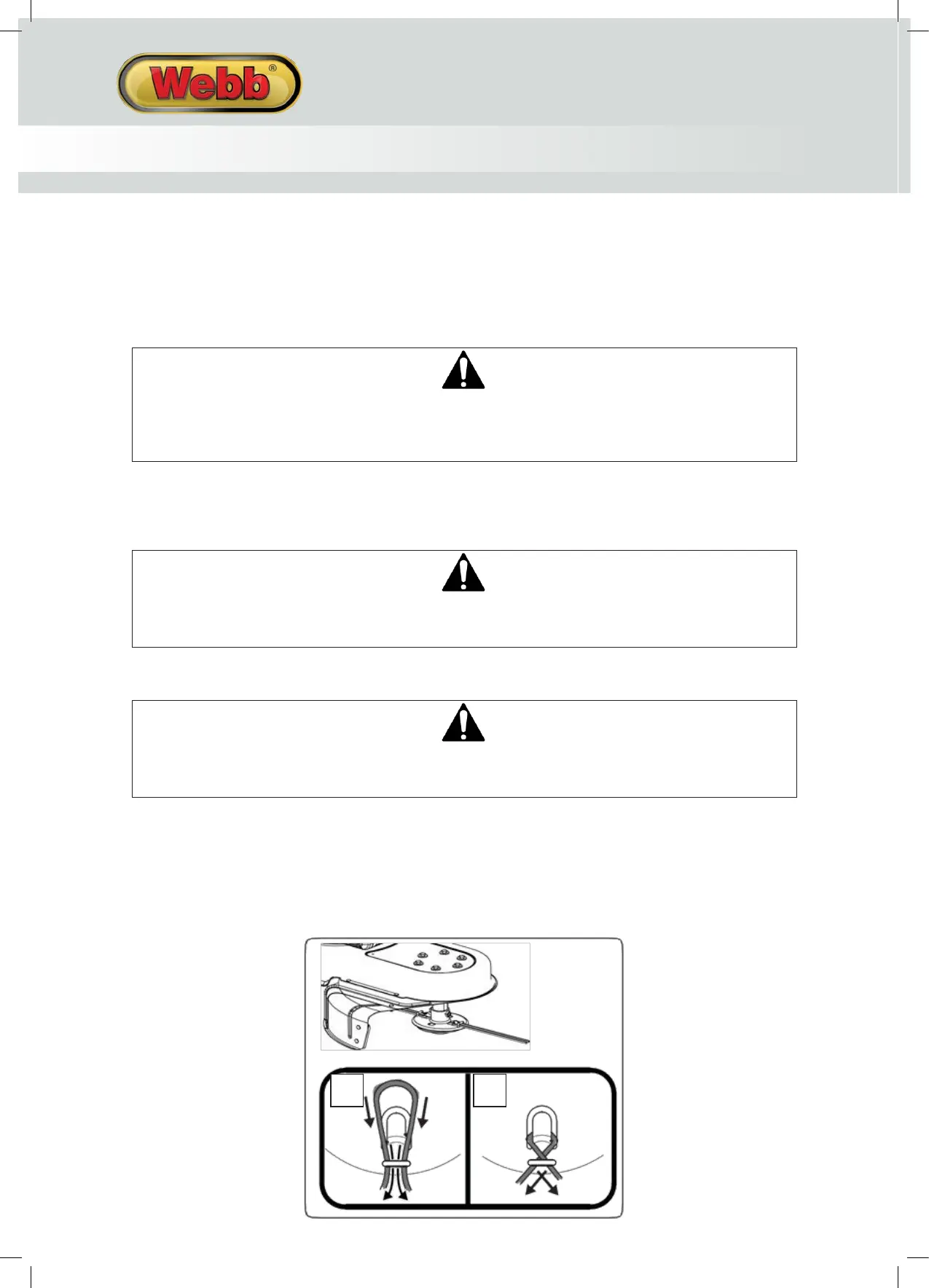 Webb®